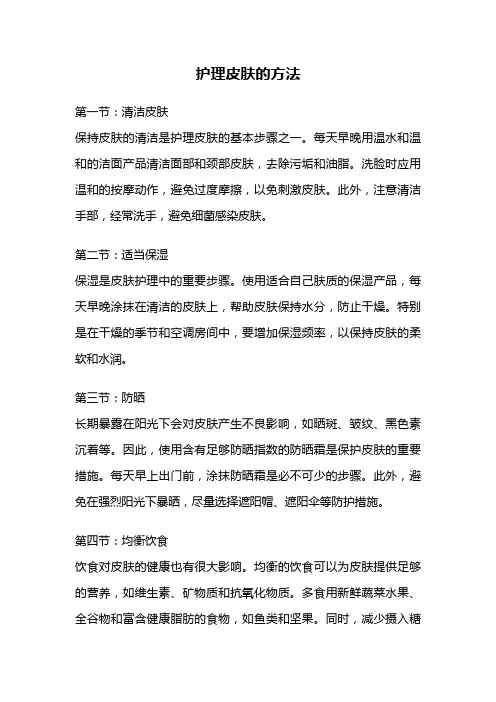 护理皮肤的方法

第一节：清洁皮肤
保持皮肤的清洁是护理皮肤的基本步骤之一。每天早晚用温水和温和的洁面产品清洁面部和颈部皮肤，去除污垢和油脂。洗脸时应用温和的按摩动作，避免过度摩擦，以免刺激皮肤。此外，注意清洁手部，经常洗手，避免细菌感染皮肤。

第二节：适当保湿
保湿是皮肤护理中的重要步骤。使用适合自己肤质的保湿产品，每天早晚涂抹在清洁的皮肤上，帮助皮肤保持水分，防止干燥。特别是在干燥的季节和空调房间中，要增加保湿频率，以保持皮肤的柔软和水润。

第三节：防晒
长期暴露在阳光下会对皮肤产生不良影响，如晒斑、皱纹、黑色素沉着等。因此，使用含有足够防晒指数的防晒霜是保护皮肤的重要措施。每天早上出门前，涂抹防晒霜是必不可少的步骤。此外，避免在强烈阳光下暴晒，尽量选择遮阳帽、遮阳伞等防护措施。

第四节：均衡饮食
饮食对皮肤的健康也有很大影响。均衡的饮食可以为皮肤提供足够的营养，如维生素、矿物质和抗氧化物质。多食用新鲜蔬菜水果、全谷物和富含健康脂肪的食物，如鱼类和坚果。同时，减少摄入糖